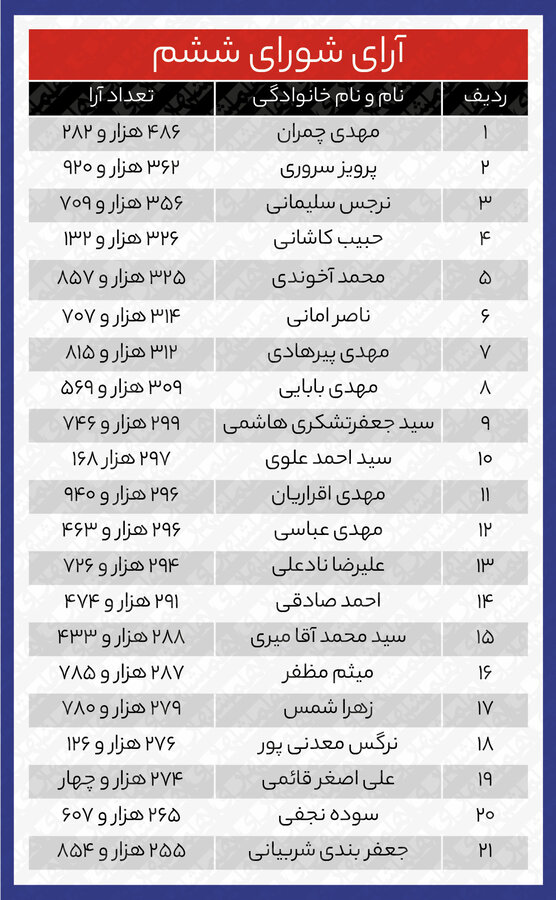 آرای شورای ششم

| ردیف | نام و نام خانوادگی | تعداد آرا |
|---|---|---|
| ۱ | مهدی چمران | ۴۸۶ هزار و ۲۸۲ |
| ۲ | پرویز سروری | ۳۶۲ هزار و ۹۲۰ |
| ۳ | نرجس سلیمانی | ۳۵۶ هزار و ۷۰۹ |
| ۴ | حبیب کاشانی | ۳۲۶ هزار و ۱۳۲ |
| ۵ | محمد آخوندی | ۳۲۵ هزار و ۸۵۷ |
| ۶ | ناصر امانی | ۳۱۴ هزار و ۷۰۷ |
| ۷ | مهدی پیرهادی | ۳۱۲ هزار و ۸۱۵ |
| ۸ | مهدی بابایی | ۳۰۹ هزار و ۵۶۹ |
| ۹ | سید جعفرتشکری هاشمی | ۲۹۹ هزار و ۷۴۶ |
| ۱۰ | سید احمد علوی | ۲۹۷ هزار ۱۶۸ |
| ۱۱ | مهدی اقراریان | ۲۹۶ هزار و ۹۴۰ |
| ۱۲ | مهدی عباسی | ۲۹۶ هزار و ۴۶۳ |
| ۱۳ | علیرضا نادعلی | ۲۹۴ هزار و ۷۲۶ |
| ۱۴ | احمد صادقی | ۲۹۱ هزار و ۴۷۴ |
| ۱۵ | سید محمد آقا میری | ۲۸۸ هزار و ۴۳۳ |
| ۱۶ | میثم مظفر | ۲۸۷ هزار و ۷۸۵ |
| ۱۷ | زهرا شمس | ۲۷۹ هزار و ۷۸۰ |
| ۱۸ | نرگس معدنی پور | ۲۷۶ هزار و ۱۲۶ |
| ۱۹ | علی اصغر قائمی | ۲۷۴ هزار و چهار |
| ۲۰ | سوده نجفی | ۲۶۵ هزار و ۶۰۷ |
| ۲۱ | جعفر بندی شربیانی | ۲۵۵ هزار و ۸۵۴ |